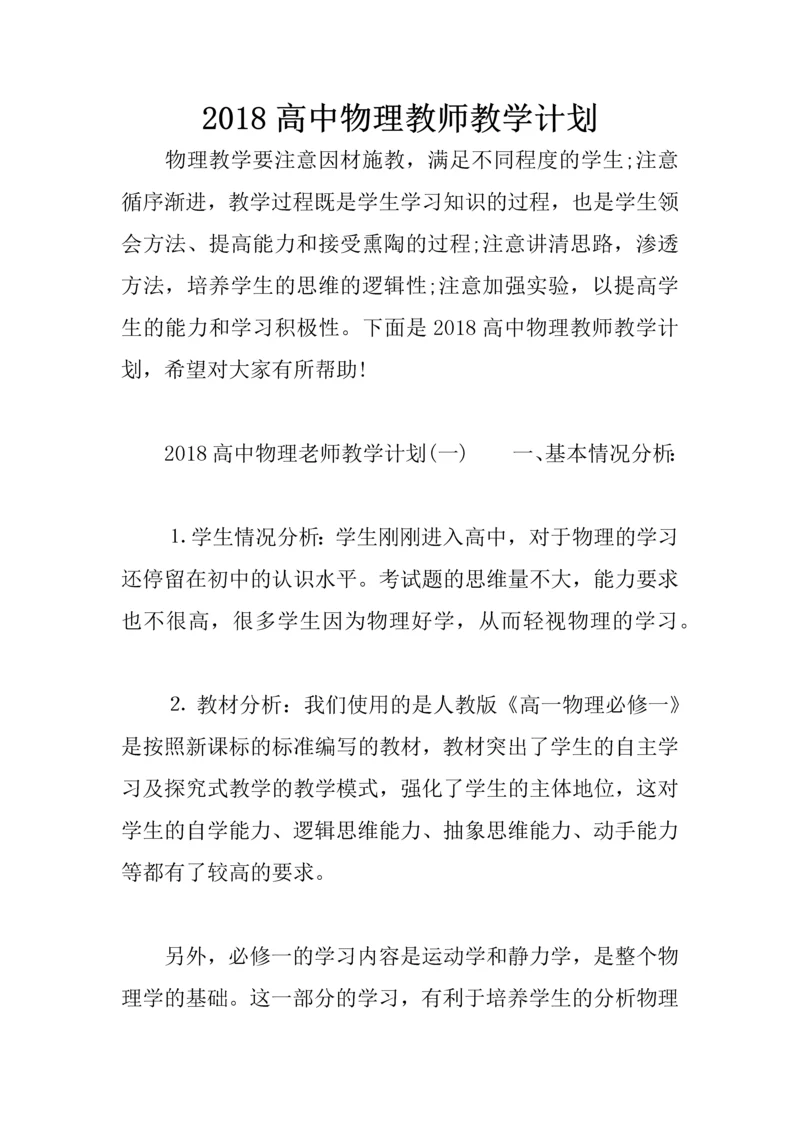 2018 高中物理教师教学计划

物理教学要注意因材施教，满足不同程度的学生;注意循序渐进，教学过程既是学生学习知识的过程，也是学生领会方法、提高能力和接受熏陶的过程;注意讲清思路，渗透方法，培养学生的思维的逻辑性;注意加强实验，以提高学生的能力和学习积极性。下面是 2018 高中物理教师教学计划，希望对大家有所帮助!

2018 高中物理老师教学计划(一)　　一、基本情况分析:

1.学生情况分析：学生刚刚进入高中，对于物理的学习还停留在初中的认识水平。考试题的思维量不大，能力要求也不很高，很多学生因为物理好学，从而轻视物理的学习。

2. 教材分析：我们使用的是人教版《高一物理必修一》是按照新课标的标准编写的教材，教材突出了学生的自主学习及探究式教学的教学模式，强化了学生的主体地位，这对学生的自学能力、逻辑思维能力、抽象思维能力、动手能力等都有了较高的要求。

另外，必修一的学习内容是运动学和静力学，是整个物理学的基础。这一部分的学习，有利于培养学生的分析物理